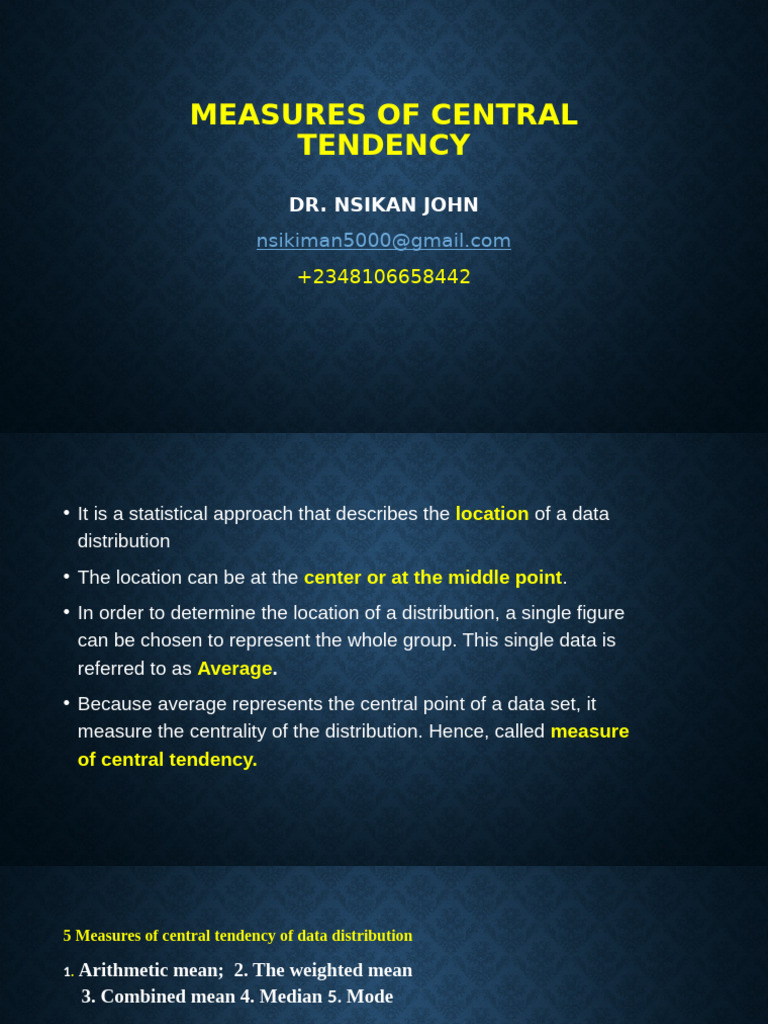 MEASURES OF CENTRAL TENDENCY

DR. NSIKAN JOHN

nsikiman5000@gmail.com

+2348106658442

• It is a statistical approach that describes the location of a data distribution

• The location can be at the center or at the middle point.

• In order to determine the location of a distribution, a single figure can be chosen to represent the whole group. This single data is referred to as Average.

• Because average represents the central point of a data set, it measure the centrality of the distribution. Hence, called measure of central tendency.

5 Measures of central tendency of data distribution

1. Arithmetic mean; 2. The weighted mean
3. Combined mean 4. Median 5. Mode